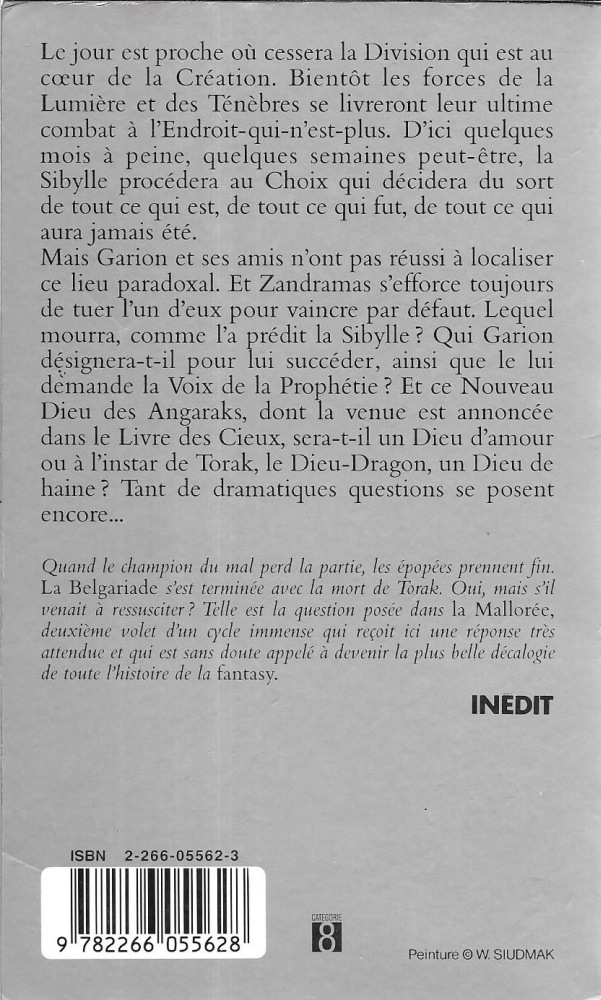 Le jour est proche où cessera la Division qui est au cœur de la Création. Bientôt les forces de la Lumière et des Ténèbres se livreront leur ultime combat à l'Endroit-qui-n'est-plus. D'ici quelques mois à peine, quelques semaines peut-être, la Sibylle procédera au Choix qui décidera du sort de tout ce qui est, de tout ce qui fut, de tout ce qui aura jamais été.
Mais Garion et ses amis n'ont pas réussi à localiser ce lieu paradoxal. Et Zandramas s'efforce toujours de tuer l'un d'eux pour vaincre par défaut. Lequel mourra, comme l'a prédit la Sibylle ? Qui Garion désignera-t-il pour lui succéder, ainsi que le lui demande la Voix de la Prophétie ? Et ce Nouveau Dieu des Angaraks, dont la venue est annoncée dans le Livre des Cieux, sera-t-il un Dieu d'amour ou à l'instar de Torak, le Dieu-Dragon, un Dieu de haine ? Tant de dramatiques questions se posent encore...

Quand le champion du mal perd la partie, les épopées prennent fin. La Belgariade s'est terminée avec la mort de Torak. Oui, mais s'il venait à ressusciter ? Telle est la question posée dans la Mallorée, deuxième volet d'un cycle immense qui reçoit ici une réponse très attendue et qui est sans doute appelé à devenir la plus belle décalogie de toute l'histoire de la fantasy.

INÉDIT

ISBN 2-266-05562-3

9 782266 055628

CATÉGORIE 8

Peinture © W. SIUDMAK